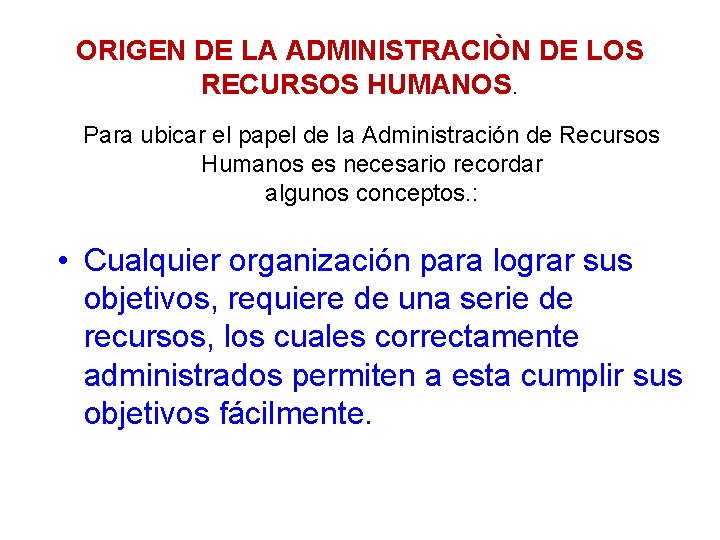 ORIGEN DE LA ADMINISTRACIÒN DE LOS RECURSOS HUMANOS.

Para ubicar el papel de la Administración de Recursos Humanos es necesario recordar algunos conceptos.:

• Cualquier organización para lograr sus objetivos, requiere de una serie de recursos, los cuales correctamente administrados permiten a esta cumplir sus objetivos fácilmente.